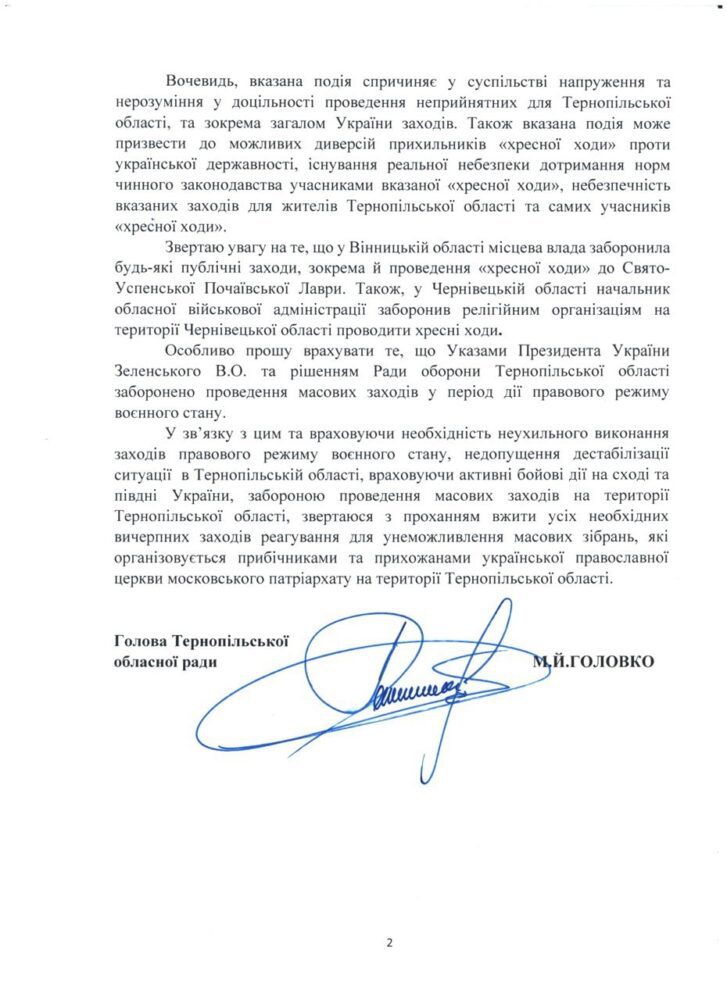 Вочевидь, вказана подія спричиняє у суспільстві напруження та нерозуміння у доцільності проведення неприйнятних для Тернопільської області, та зокрема загалом України заходів. Також вказана подія може призвести до можливих диверсій прихильників «хресної ходи» проти української державності, існування реальної небезпеки дотримання норм чинного законодавства учасниками вказаної «хресної ходи», небезпечність вказаних заходів для жителів Тернопільської області та самих учасників «хресної ходи».

Звертаю увагу на те, що у Вінницькій області місцева влада заборонила будь-які публічні заходи, зокрема й проведення «хресної ходи» до Свято-Успенської Почаївської Лаври. Також, у Чернівецькій області начальник обласної військової адміністрації заборонив релігійним організаціям на території Чернівецької області проводити хресні ходи.

Особливо прошу врахувати те, що Указами Президента України Зеленського В.О. та рішенням Ради оборони Тернопільської області заборонено проведення масових заходів у період дії правового режиму воєнного стану.

У зв'язку з цим та враховуючи необхідність неухильного виконання заходів правового режиму воєнного стану, недопущення дестабілізації ситуації в Тернопільській області, враховуючи активні бойові дії на сході та півдні України, забороною проведення масових заходів на території Тернопільської області, звертаюся з проханням вжити усіх необхідних вичерпних заходів реагування для унеможливлення масових зібрань, які організовується прибічниками та прихожанами української православної церкви московського патріархату на території Тернопільської області.

Голова Тернопільської обласної ради

М.Й.ГОЛОВКО

2